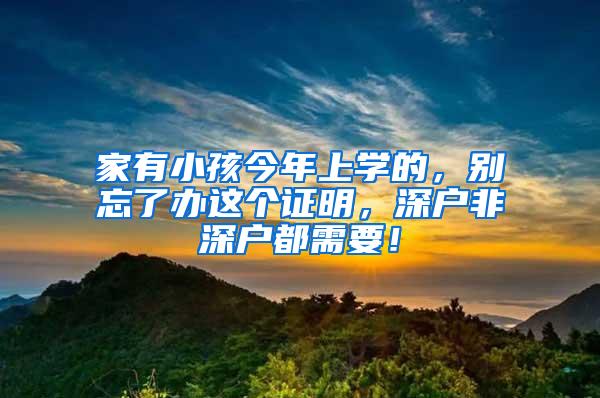 家有小孩今年上学的，别忘了办这个证明，深户非深户都需要！